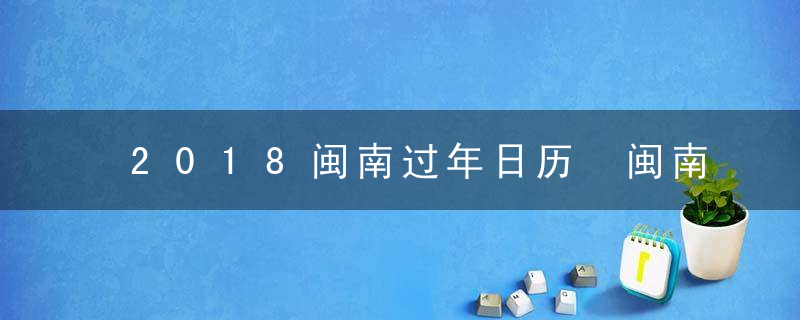 2018闽南过年日历 闽南